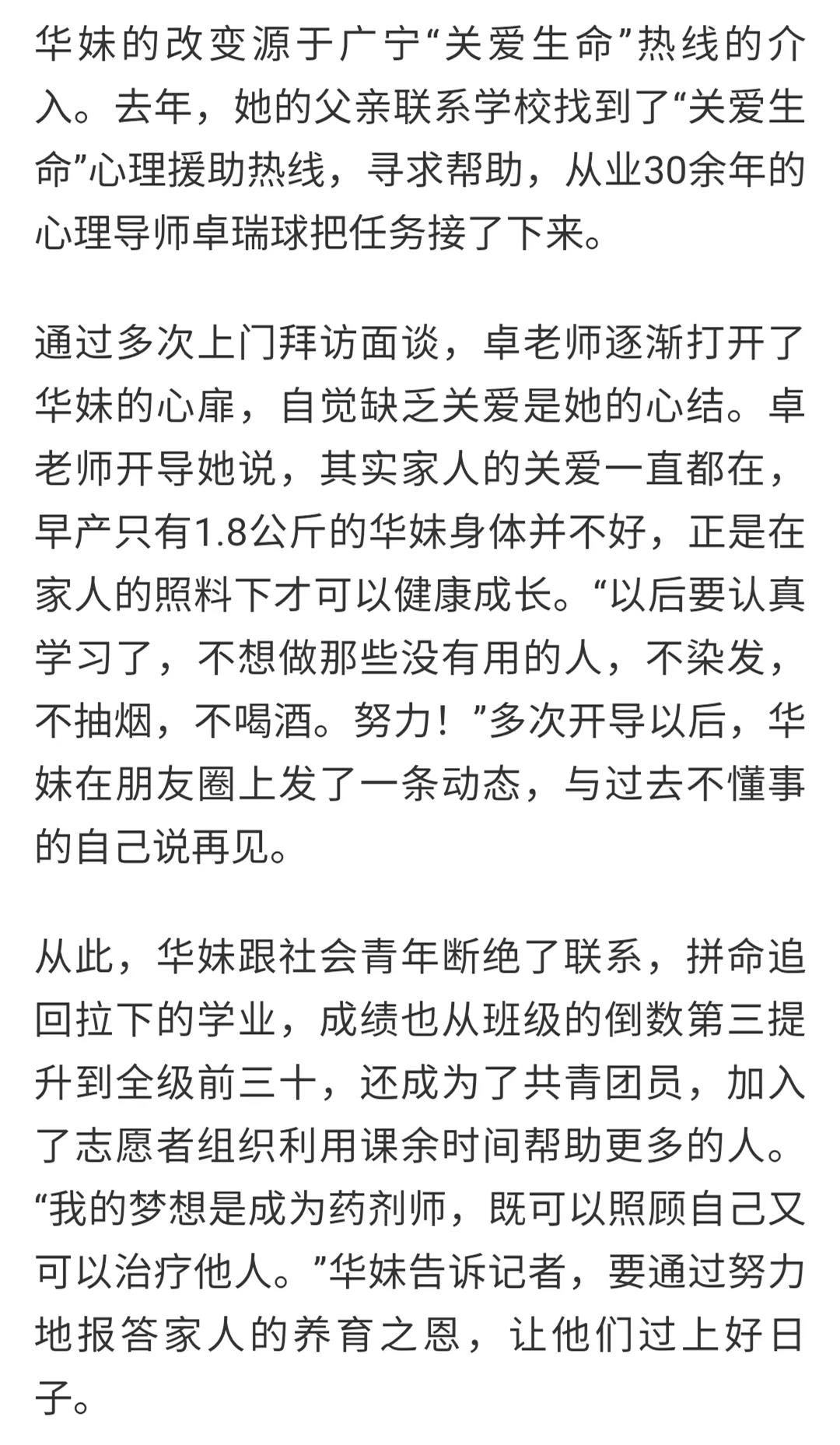 华妹的改变源于广宁“关爱生命”热线的介入。去年，她的父亲联系学校找到了“关爱生命”心理援助热线，寻求帮助，从业30余年的心理导师卓瑞球把任务接了下来。

通过多次上门拜访面谈，卓老师逐渐打开了华妹的心扉，自觉缺乏关爱是她的心结。卓老师开导她说，其实家人的关爱一直都在，早产只有1.8公斤的华妹身体并不好，正是在家人的照料下才可以健康成长。“以后要认真学习了，不想做那些没有用的人，不染发，不抽烟，不喝酒。努力！”多次开导以后，华妹在朋友圈上发了一条动态，与过去不懂事的自己说再见。

从此，华妹跟社会青年断绝了联系，拼命追回拉下的学业，成绩也从班级的倒数第三提升到全级前三十，还成为了共青团员，加入了志愿者组织利用课余时间帮助更多的人。“我的梦想是成为药剂师，既可以照顾自己又可以治疗他人。”华妹告诉记者，要通过努力地报答家人的养育之恩，让他们过上好日子。